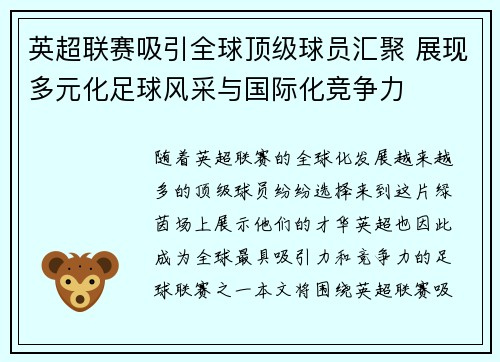 英超联赛吸引全球顶级球员汇聚 展现多元化足球风采与国际化竞争力

随着英超联赛的全球化发展越来越多的顶级球员纷纷选择来到这片绿茵场上展示他们的才华英超也因此成为全球最具吸引力和竞争力的足球联赛之一本文将围绕英超联赛吸